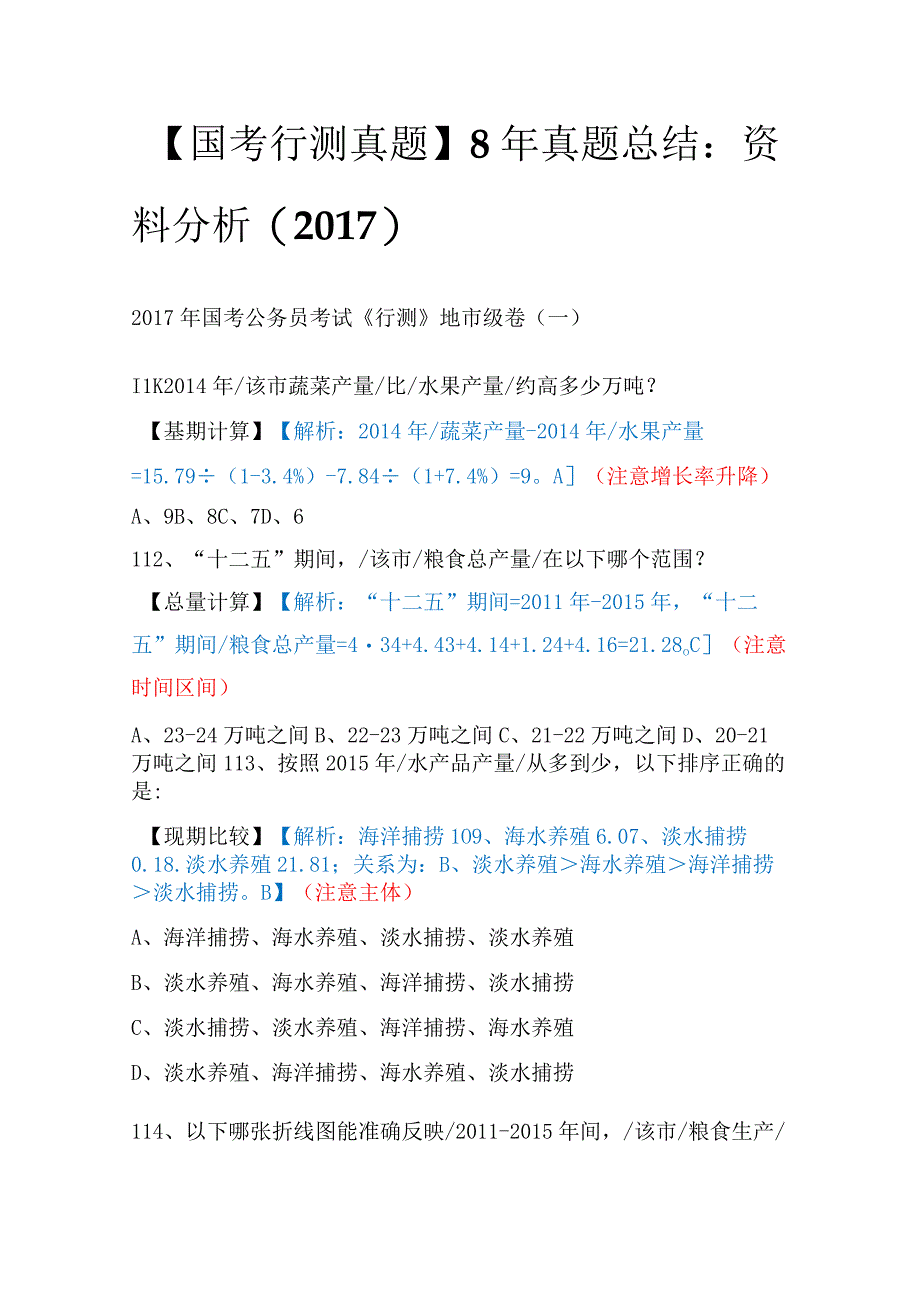 【国考行测真题】8年真题总结：资料分析（2017）

2017年国考公务员考试《行测》地市级卷（一）

I1K2014年/该市蔬菜产量/比/水果产量/约高多少万吨？

【基期计算】【解析：2014年/蔬菜产量-2014年/水果产量=15.79÷（1-3.4%）-7.84÷（1+7.4%）=9。A]（注意增长率升降）

A、9B、8C、7D、6

112、“十二五”期间，/该市/粮食总产量/在以下哪个范围？

【总量计算】【解析：“十二五”期间=2011年-2015年，“十二五”期间/粮食总产量=4·34+4.43+4.14+1.24+4.16=21.28。C]（注意时间区间）

A、23-24万吨之间B、22-23万吨之间C、21-22万吨之间D、20-21万吨之间113、按照2015年/水产品产量/从多到少，以下排序正确的是:

【现期比较】【解析：海洋捕捞109、海水养殖6.07、淡水捕捞0.18.淡水养殖21.81；关系为：B、淡水养殖＞海水养殖＞海洋捕捞＞淡水捕捞。B】（注意主体）

A、海洋捕捞、海水养殖、淡水捕捞、淡水养殖

B、淡水养殖、海水养殖、海洋捕捞、淡水捕捞

C、淡水捕捞、淡水养殖、海洋捕捞、海水养殖

D、淡水养殖、海洋捕捞、海水养殖、淡水捕捞

114、以下哪张折线图能准确反映/2011-2015年间，/该市/粮食生产/